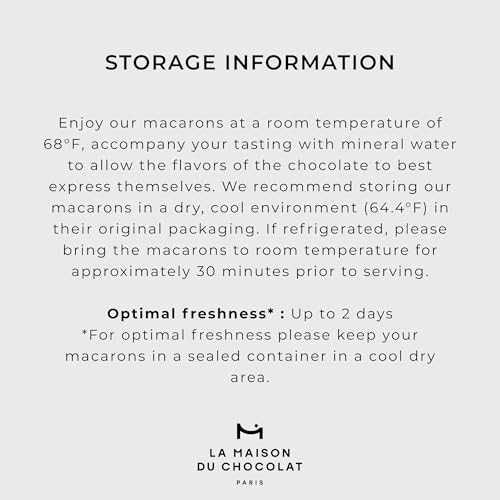 STORAGE INFORMATION

Enjoy our macarons at a room temperature of 68°F, accompany your tasting with mineral water to allow the flavors of the chocolate to best express themselves. We recommend storing our macarons in a dry, cool environment (64.4°F) in their original packaging. If refrigerated, please bring the macarons to room temperature for approximately 30 minutes prior to serving.

Optimal freshness* : Up to 2 days
*For optimal freshness please keep your macarons in a sealed container in a cool dry area.

LA MAISON
DU CHOCOLAT
PARIS